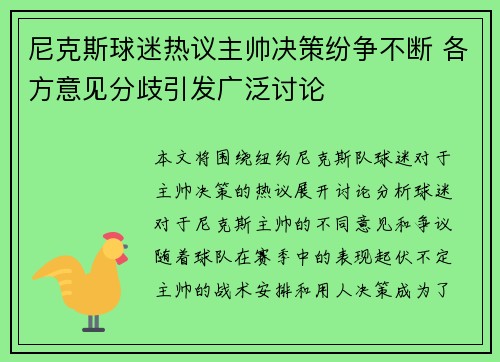 尼克斯球迷热议主帅决策纷争不断 各方意见分歧引发广泛讨论

本文将围绕纽约尼克斯队球迷对于主帅决策的热议展开讨论分析球迷对于尼克斯主帅的不同意见和争议随着球队在赛季中的表现起伏不定主帅的战术安排和用人决策成为了